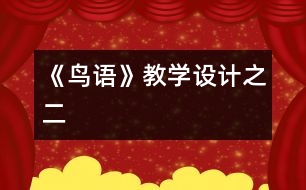 《鸟语》教学设计之二